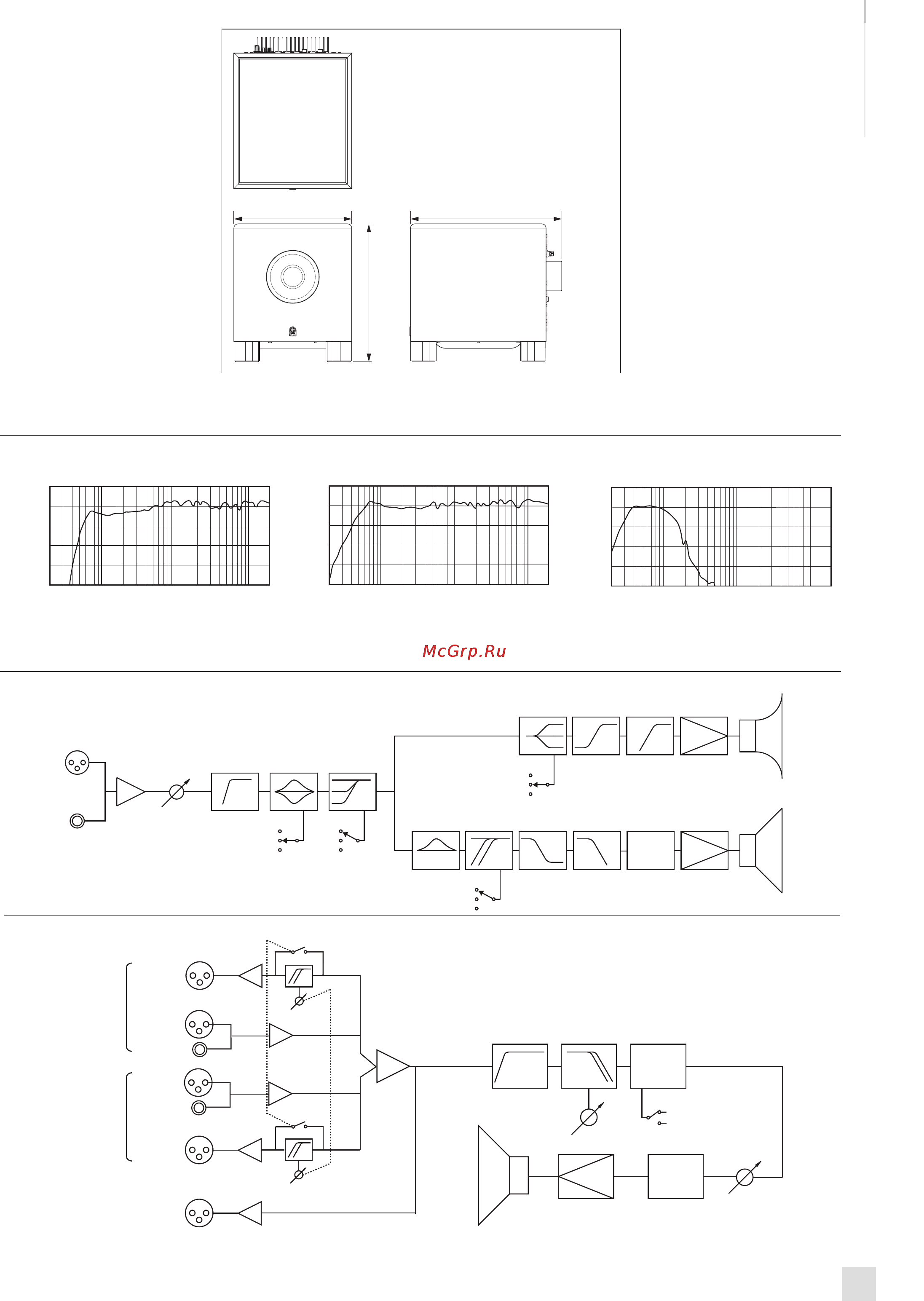 McGrp.Ru